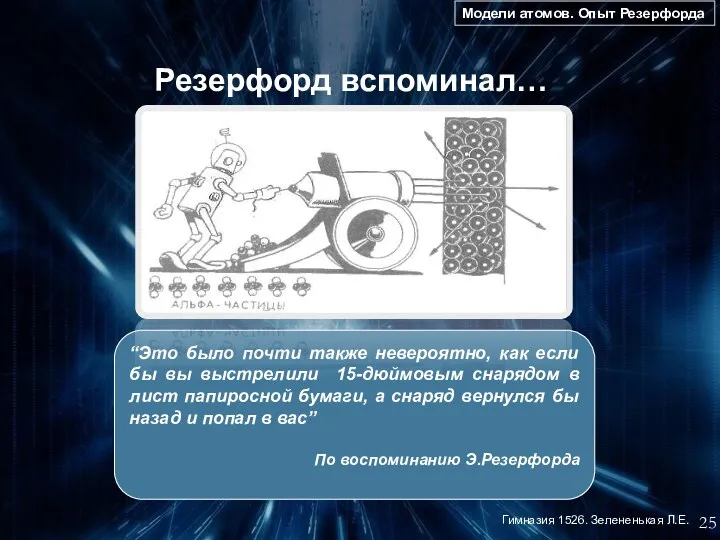 Модели атомов. Опыт Резерфорда

Резерфорд вспоминал…

АЛЬФА-ЧАСТИЦЫ

“Это было почти также невероятно, как если бы вы выстрелили 15-дюймовым снарядом в лист папиросной бумаги, а снаряд вернулся бы назад и попал в вас”

По воспоминанию Э.Резерфорда

Гимназия 1526. Зелененькая Л.Е. 25